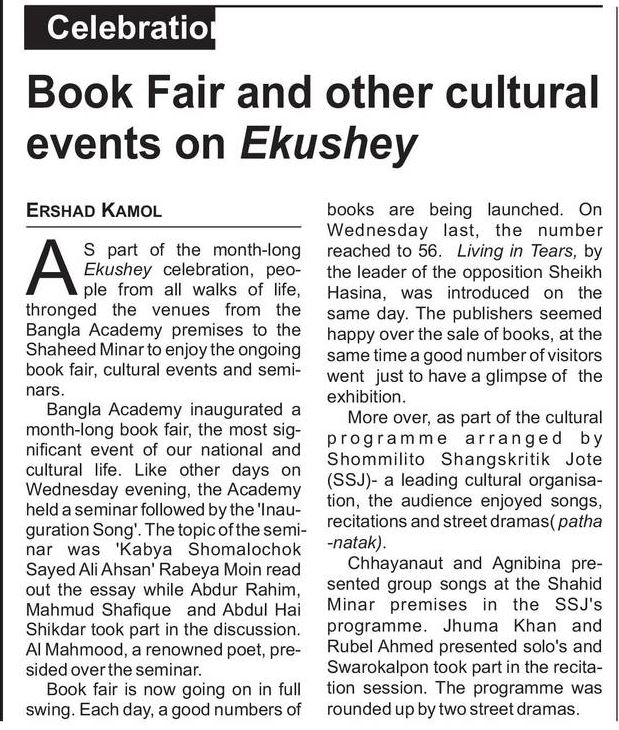 Celebratio

Book Fair and other cultural events on Ekushey

ERSHAD KAMOL

AS part of the month-long Ekushey celebration, people from all walks of life, thronged the venues from the Bangla Academy premises to the Shaheed Minar to enjoy the ongoing book fair, cultural events and seminars.

Bangla Academy inaugurated a month-long book fair, the most significant event of our national and cultural life. Like other days on Wednesday evening, the Academy held a seminar followed by the 'Inauguration Song'. The topic of the seminar was 'Kabya Shomalochok Sayed Ali Ahsan' Rabeya Moin read out the essay while Abdur Rahim, Mahmud Shafique and Abdul Hai Shikdar took part in the discussion. Al Mahmood, a renowned poet, presided over the seminar.

Book fair is now going on in full swing. Each day, a good numbers of books are being launched. On Wednesday last, the number reached to 56. Living in Tears, by the leader of the opposition Sheikh Hasina, was introduced on the same day. The publishers seemed happy over the sale of books, at the same time a good number of visitors went just to have a glimpse of the exhibition.

More over, as part of the cultural programme arranged by Shommilito Shangskritik Jote (SSJ)- a leading cultural organisation, the audience enjoyed songs, recitations and street dramas( patha -natak).

Chhayanaut and Agnibina presented group songs at the Shahid Minar premises in the SSJ's programme. Jhuma Khan and Rubel Ahmed presented solo's and Swarokalpon took part in the recitation session. The programme was rounded up by two street dramas.